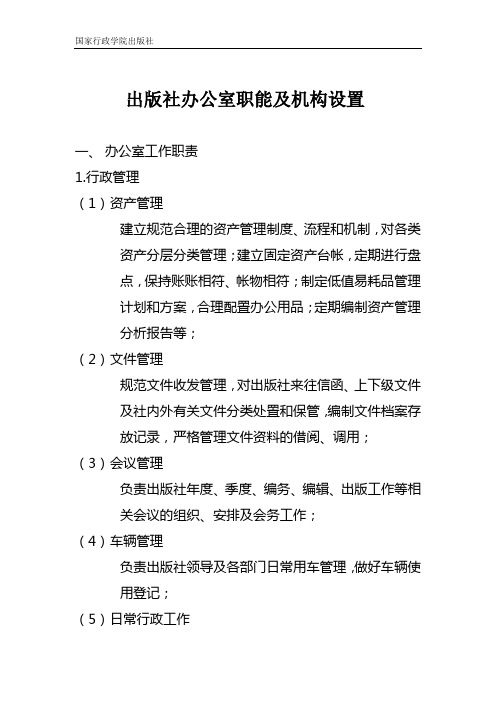 国家行政学院出版社

出版社办公室职能及机构设置

一、 办公室工作职责

1.行政管理

（1）资产管理

建立规范合理的资产管理制度、流程和机制，对各类资产分层分类管理；建立固定资产台帐，定期进行盘点，保持账账相符、帐物相符；制定低值易耗品管理计划和方案，合理配置办公用品；定期编制资产管理分析报告等；

（2）文件管理

规范文件收发管理，对出版社来往信函、上下级文件及社内外有关文件分类处置和保管，编制文件档案存放记录，严格管理文件资料的借阅、调用；

（3）会议管理

负责出版社年度、季度、编务、编辑、出版工作等相关会议的组织、安排及会务工作；

（4）车辆管理

负责出版社领导及各部门日常用车管理，做好车辆使用登记；

（5）日常行政工作